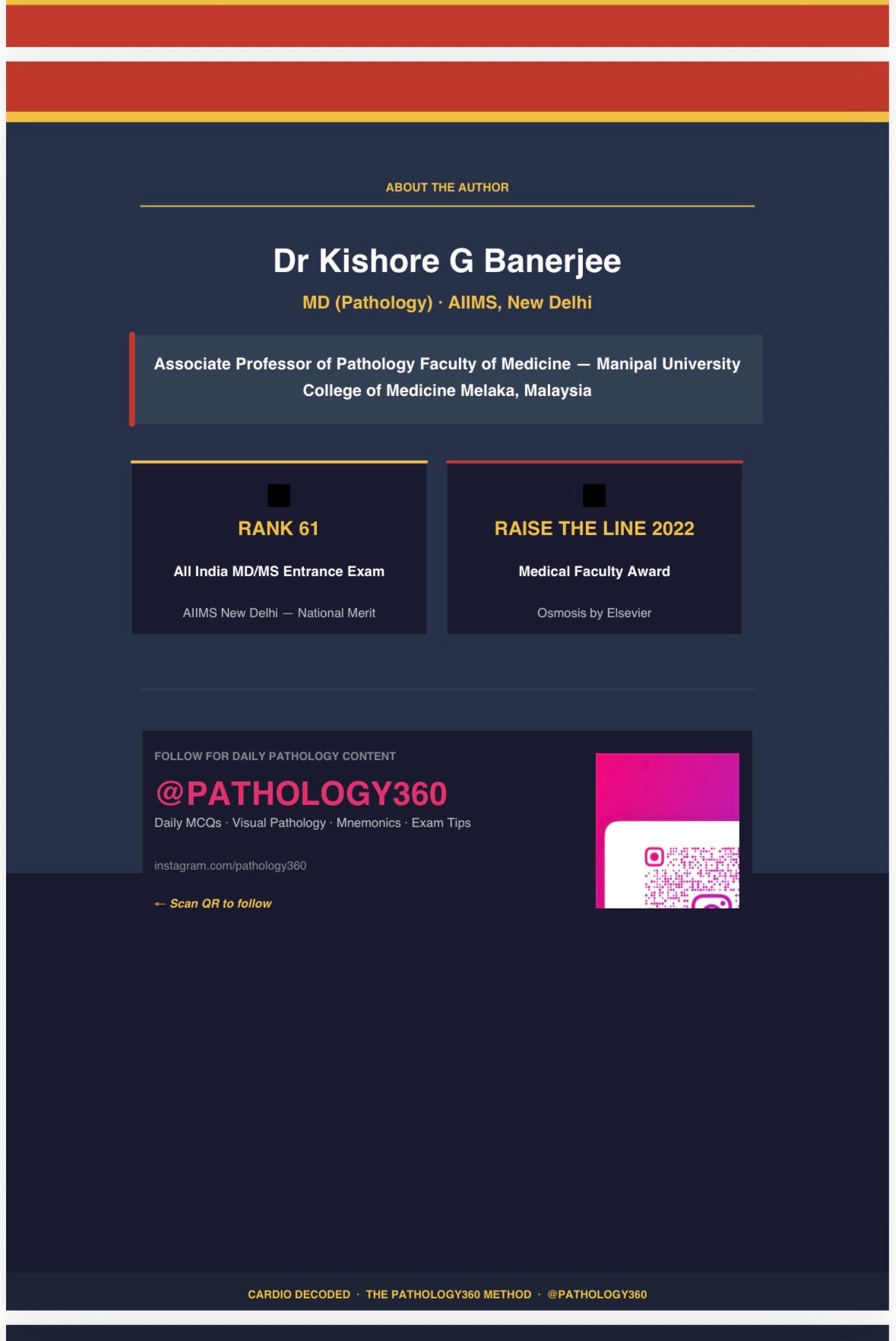 ABOUT THE AUTHOR

Dr Kishore G Banerjee

MD (Pathology) · AIIMS, New Delhi

Associate Professor of Pathology Faculty of Medicine — Manipal University College of Medicine Melaka, Malaysia

RANK 61

All India MD/MS Entrance Exam

AIIMS New Delhi — National Merit

RAISE THE LINE 2022

Medical Faculty Award

Osmosis by Elsevier

FOLLOW FOR DAILY PATHOLOGY CONTENT

@PATHOLOGY360

Daily MCQs · Visual Pathology · Mnemonics · Exam Tips

instagram.com/pathology360

← Scan QR to follow

CARDIO DECODED · THE PATHOLOGY360 METHOD · @PATHOLOGY360